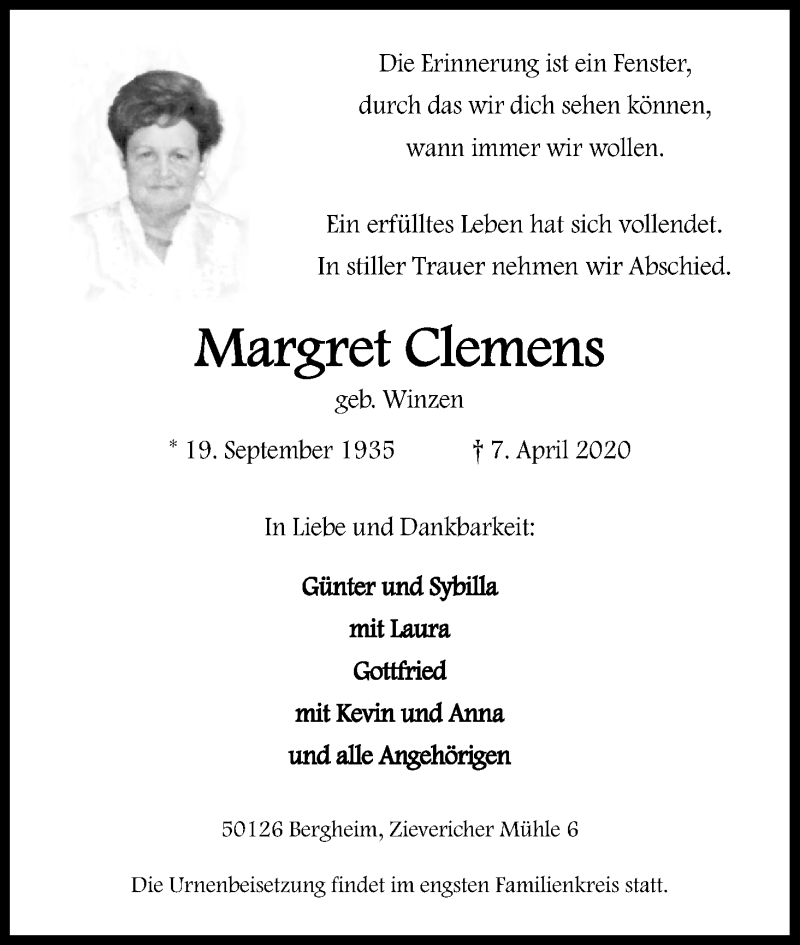 Die Erinnerung ist ein Fenster,
durch das wir dich sehen können,
wann immer wir wollen.

Ein erfülltes Leben hat sich vollendet.
In stiller Trauer nehmen wir Abschied.

Margret Clemens
geb. Winzen

* 19. September 1935 † 7. April 2020

In Liebe und Dankbarkeit:

Günter und Sybilla
mit Laura
Gottfried
mit Kevin und Anna
und alle Angehörigen

50126 Bergheim, Zievericher Mühle 6

Die Urnenbeisetzung findet im engsten Familienkreis statt.